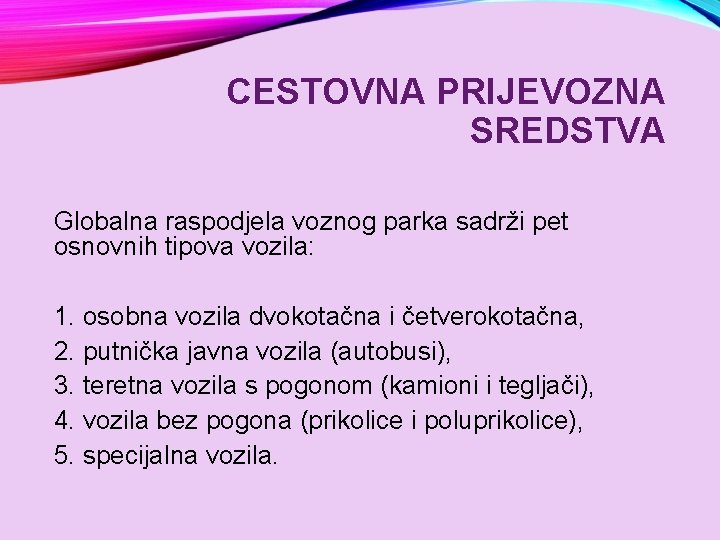 CESTOVNA PRIJEVOZNA SREDSTVA

Globalna raspodjela voznog parka sadrži pet osnovnih tipova vozila:

1. osobna vozila dvokotačna i četverokotačna,
2. putnička javna vozila (autobusi),
3. teretna vozila s pogonom (kamioni i tegljači),
4. vozila bez pogona (prikolice i poluprikolice),
5. specijalna vozila.